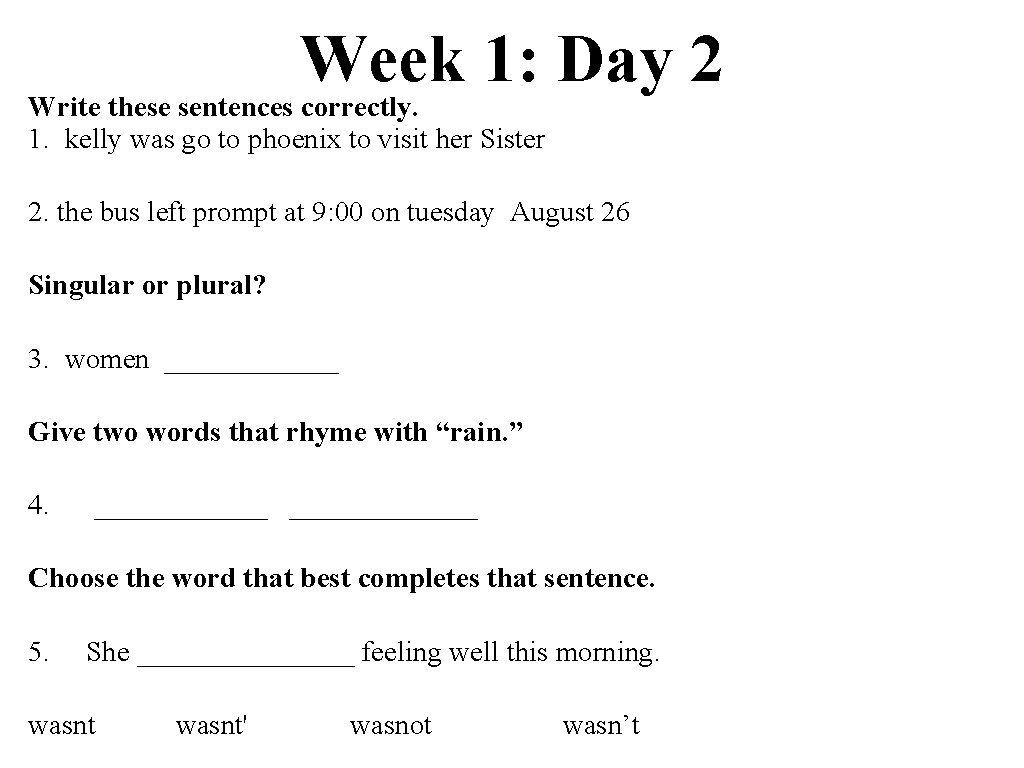 Week 1: Day 2

Write these sentences correctly.
1. kelly was go to phoenix to visit her Sister

2. the bus left prompt at 9:00 on tuesday August 26

Singular or plural?

3. women ____________

Give two words that rhyme with “rain.”

4. ____________ _____________

Choose the word that best completes that sentence.

5. She _______________ feeling well this morning.

wasnt wasnt' wasnot wasn’t